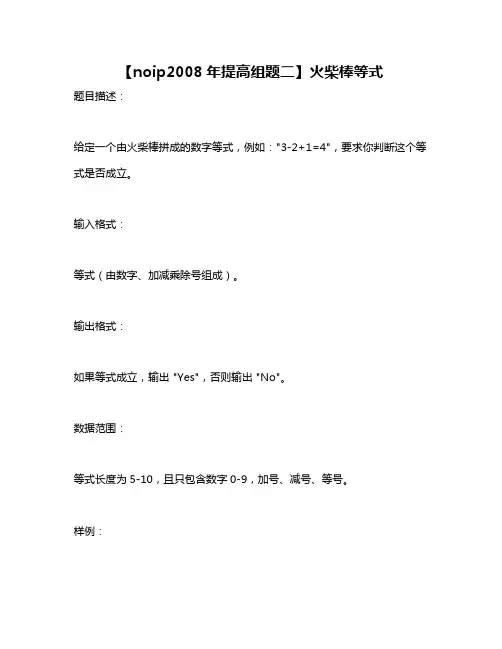 【noip2008 年提高组题二】火柴棒等式

题目描述：

给定一个由火柴棒拼成的数字等式，例如："3-2+1=4"，要求你判断这个等式是否成立。

输入格式：

等式（由数字、加减乘除号组成）。

输出格式：

如果等式成立，输出 "Yes"，否则输出 "No"。

数据范围：

等式长度为 5-10，且只包含数字 0-9，加号、减号、等号。

样例：